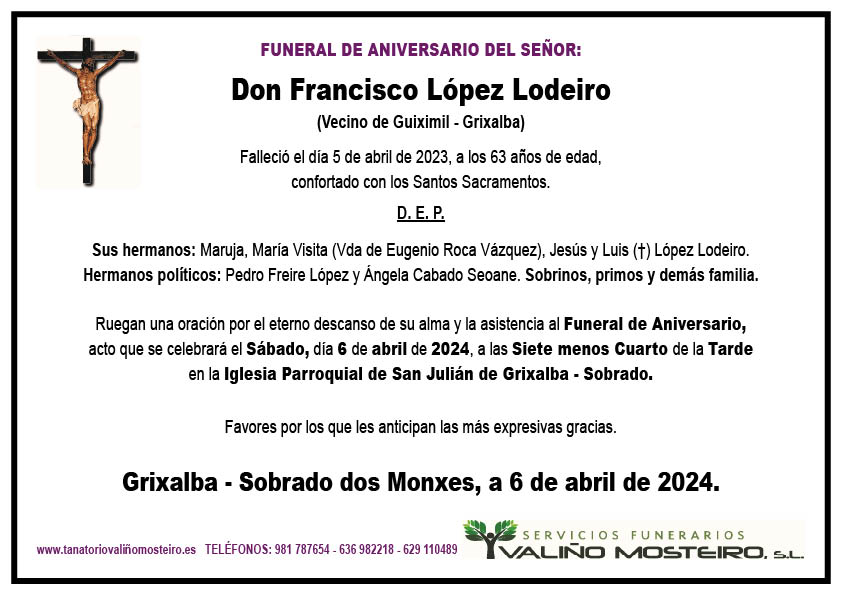 FUNERAL DE ANIVERSARIO DEL SEÑOR:

Don Francisco López Lodeiro

(Vecino de Guiximil - Grixalba)

Falleció el día 5 de abril de 2023, a los 63 años de edad, confortado con los Santos Sacramentos.

D. E. P.

Sus hermanos: Maruja, María Visita (Vda de Eugenio Roca Vázquez), Jesús y Luis (†) López Lodeiro. Hermanos políticos: Pedro Freire López y Ángela Cabado Seoane. Sobrinos, primos y demás familia.

Ruegan una oración por el eterno descanso de su alma y la asistencia al Funeral de Aniversario, acto que se celebrará el Sábado, día 6 de abril de 2024, a las Siete menos Cuarto de la Tarde en la Iglesia Parroquial de San Julián de Grixalba - Sobrado.

Favores por los que les anticipan las más expresivas gracias.

Grixalba - Sobrado dos Monxes, a 6 de abril de 2024.

www.tanatoriovaliñomosteiro.es TELÉFONOS: 981 787654 - 636 982218 - 629 110489

SERVICIOS FUNERARIOS
VALIÑO MOSTEIRO, S.L.